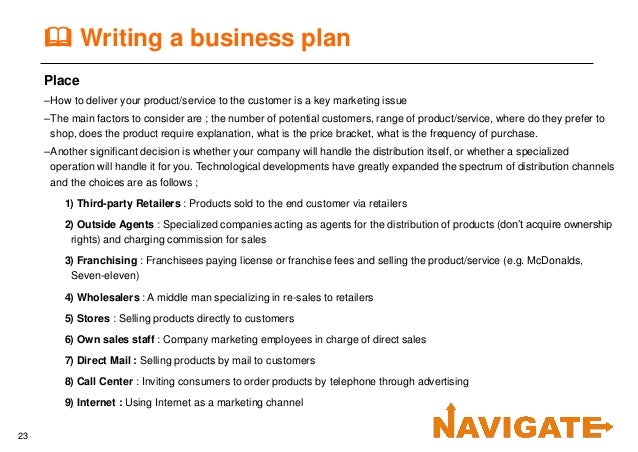 Writing a business plan

Place

–How to deliver your product/service to the customer is a key marketing issue

–The main factors to consider are ; the number of potential customers, range of product/service, where do they prefer to shop, does the product require explanation, what is the price bracket, what is the frequency of purchase.

–Another significant decision is whether your company will handle the distribution itself, or whether a specialized operation will handle it for you. Technological developments have greatly expanded the spectrum of distribution channels and the choices are as follows ;

1) Third-party Retailers : Products sold to the end customer via retailers

2) Outside Agents : Specialized companies acting as agents for the distribution of products (don't acquire ownership rights) and charging commission for sales

3) Franchising : Franchisees paying license or franchise fees and selling the product/service (e.g. McDonalds, Seven-eleven)

4) Wholesalers : A middle man specializing in re-sales to retailers

5) Stores : Selling products directly to customers

6) Own sales staff : Company marketing employees in charge of direct sales

7) Direct Mail : Selling products by mail to customers

8) Call Center : Inviting consumers to order products by telephone through advertising

9) Internet : Using Internet as a marketing channel

23

NAVIGATE